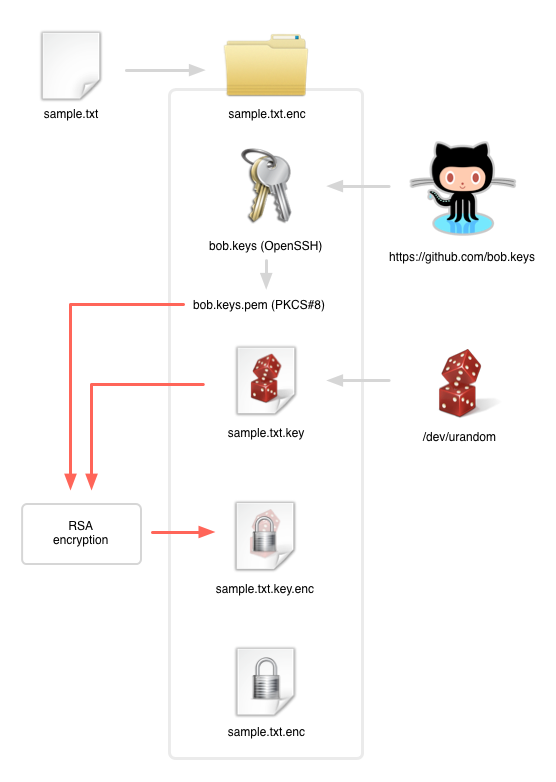 sample.txt

sample.txt.enc

bob.keys (OpenSSH)

https://github.com/bob.keys

bob.keys.pem (PKCS#8)

sample.txt.key

/dev/urandom

RSA encryption

sample.txt.key.enc

sample.txt.enc